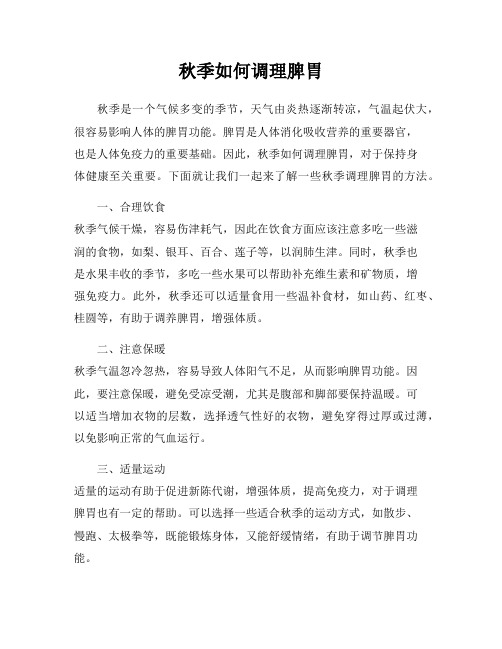 秋季如何调理脾胃

秋季是一个气候多变的季节，天气由炎热逐渐转凉，气温起伏大，很容易影响人体的脾胃功能。脾胃是人体消化吸收营养的重要器官，也是人体免疫力的重要基础。因此，秋季如何调理脾胃，对于保持身体健康至关重要。下面就让我们一起来了解一些秋季调理脾胃的方法。

一、合理饮食

秋季气候干燥，容易伤津耗气，因此在饮食方面应该注意多吃一些滋润的食物，如梨、银耳、百合、莲子等，以润肺生津。同时，秋季也是水果丰收的季节，多吃一些水果可以帮助补充维生素和矿物质，增强免疫力。此外，秋季还可以适量食用一些温补食材，如山药、红枣、桂圆等，有助于调养脾胃，增强体质。

二、注意保暖

秋季气温忽冷忽热，容易导致人体阳气不足，从而影响脾胃功能。因此，要注意保暖，避免受凉受潮，尤其是腹部和脚部要保持温暖。可以适当增加衣物的层数，选择透气性好的衣物，避免穿得过厚或过薄，以免影响正常的气血运行。

三、适量运动

适量的运动有助于促进新陈代谢，增强体质，提高免疫力，对于调理脾胃也有一定的帮助。可以选择一些适合秋季的运动方式，如散步、慢跑、太极拳等，既能锻炼身体，又能舒缓情绪，有助于调节脾胃功能。